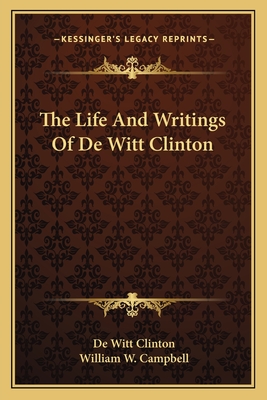 —KESSINGER'S LEGACY REPRINTS—

The Life And Writings Of De Witt Clinton

De Witt Clinton
William W. Campbell